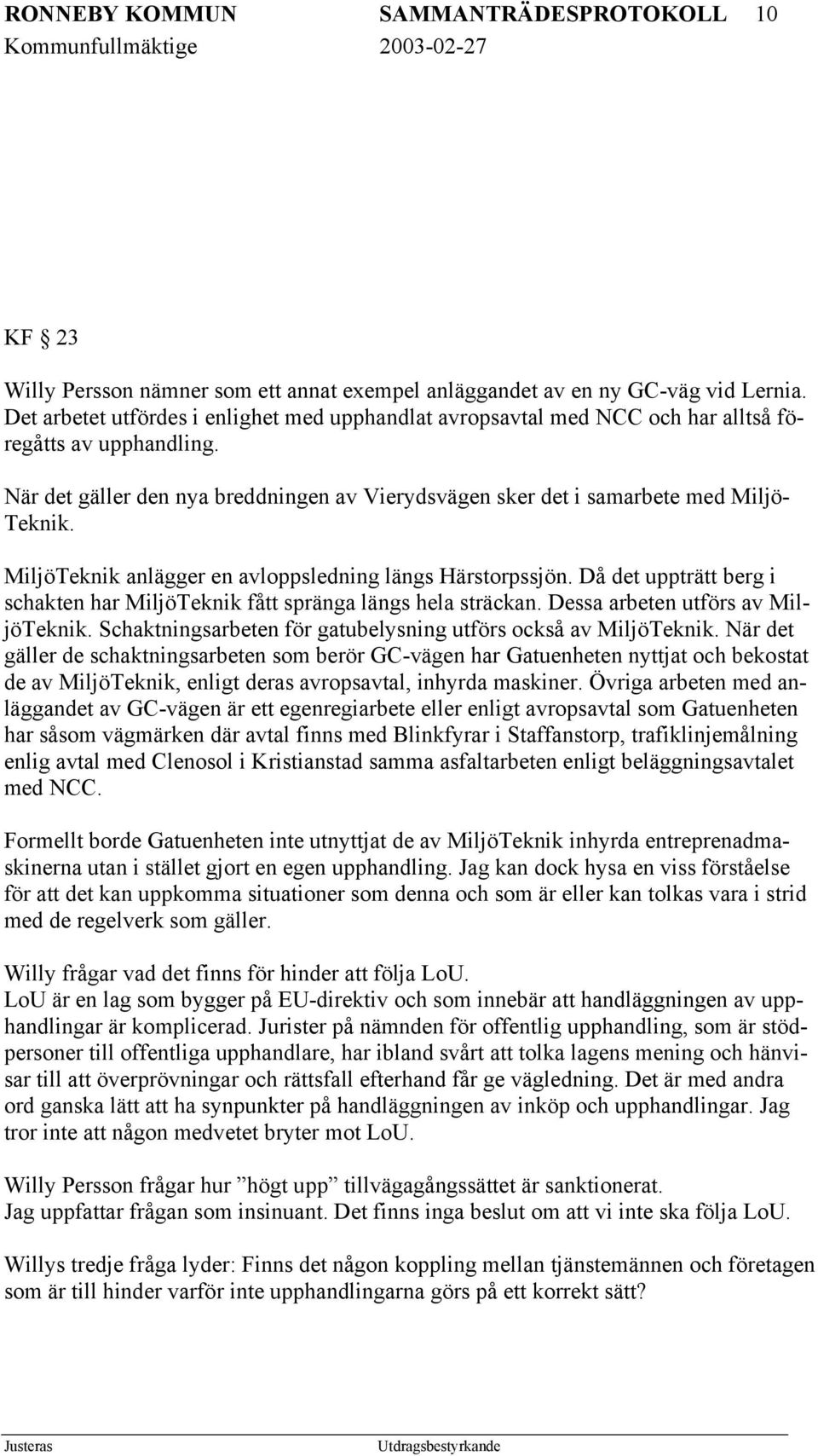 RONNEBY KOMMUN SAMMANTRÄDESPROTOKOLL 10
Kommunfullmäktige 2003-02-27

KF 23

Willy Persson nämner som ett annat exempel anläggandet av en ny GC-väg vid Lernia. Det arbetet utfördes i enlighet med upphandlat avropsavtal med NCC och har alltså föregåtts av upphandling.

När det gäller den nya breddningen av Vierydsvägen sker det i samarbete med MiljöTeknik.

MiljöTeknik anlägger en avloppsledning längs Härstorpssjön. Då det uppträtt berg i schakten har MiljöTeknik fått spränga längs hela sträckan. Dessa arbeten utförs av MiljöTeknik. Schaktningsarbeten för gatubelysning utförs också av MiljöTeknik. När det gäller de schaktningsarbeten som berör GC-vägen har Gatuenheten nyttjat och bekostat de av MiljöTeknik, enligt deras avropsavtal, inhyrda maskiner. Övriga arbeten med anläggandet av GC-vägen är ett egenregiarbete eller enligt avropsavtal som Gatuenheten har såsom vägmärken där avtal finns med Blinkfyrar i Staffanstorp, trafiklinjemålning enlig avtal med Clenosol i Kristianstad samma asfaltarbeten enligt beläggningsavtalet med NCC.

Formellt borde Gatuenheten inte utnyttjat de av MiljöTeknik inhyrda entreprenadmaskinerna utan i stället gjort en egen upphandling. Jag kan dock hysa en viss förståelse för att det kan uppkomma situationer som denna och som är eller kan tolkas vara i strid med de regelverk som gäller.

Willy frågar vad det finns för hinder att följa LoU.
LoU är en lag som bygger på EU-direktiv och som innebär att handläggningen av upphandlingar är komplicerad. Jurister på nämnden för offentlig upphandling, som är stödpersoner till offentliga upphandlare, har ibland svårt att tolka lagens mening och hänvisar till att överprövningar och rättsfall efterhand får ge vägledning. Det är med andra ord ganska lätt att ha synpunkter på handläggningen av inköp och upphandlingar. Jag tror inte att någon medvetet bryter mot LoU.

Willy Persson frågar hur ”högt upp” tillvägagångssättet är sanktionerat.
Jag uppfattar frågan som insinuant. Det finns inga beslut om att vi inte ska följa LoU.

Willys tredje fråga lyder: Finns det någon koppling mellan tjänstemännen och företagen som är till hinder varför inte upphandlingarna görs på ett korrekt sätt?

Justeras Utdragsbestyrkande